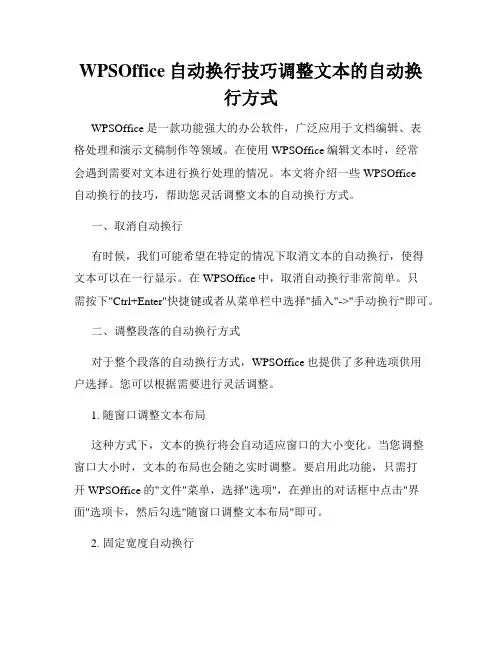 WPSOffice 自动换行技巧调整文本的自动换行方式

WPSOffice 是一款功能强大的办公软件，广泛应用于文档编辑、表格处理和演示文稿制作等领域。在使用 WPSOffice 编辑文本时，经常会遇到需要对文本进行换行处理的情况。本文将介绍一些 WPSOffice 自动换行的技巧，帮助您灵活调整文本的自动换行方式。

一、取消自动换行

有时候，我们可能希望在特定的情况下取消文本的自动换行，使得文本可以在一行显示。在 WPSOffice 中，取消自动换行非常简单。只需按下"Ctrl+Enter"快捷键或者从菜单栏中选择"插入"->"手动换行"即可。

二、调整段落的自动换行方式

对于整个段落的自动换行方式，WPSOffice 也提供了多种选项供用户选择。您可以根据需要进行灵活调整。

1. 随窗口调整文本布局

这种方式下，文本的换行将会自动适应窗口的大小变化。当您调整窗口大小时，文本的布局也会随之实时调整。要启用此功能，只需打开 WPSOffice 的"文件"菜单，选择"选项"，在弹出的对话框中点击"界面"选项卡，然后勾选"随窗口调整文本布局"即可。

2. 固定宽度自动换行